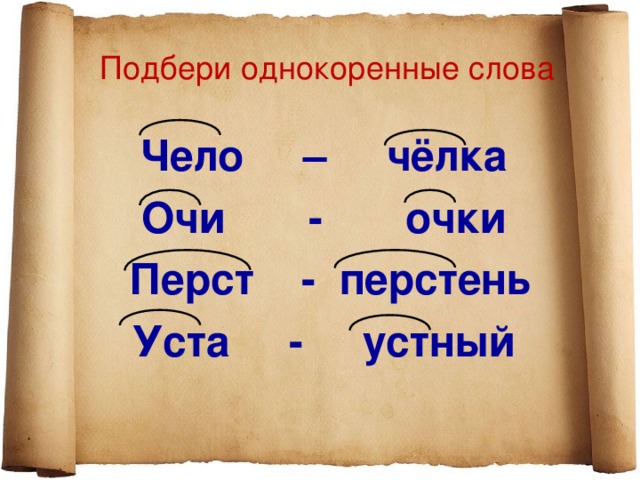 Подбери однокоренные слова

Чело – чёлка
Очи - очки
Перст - перстень
Уста - устный